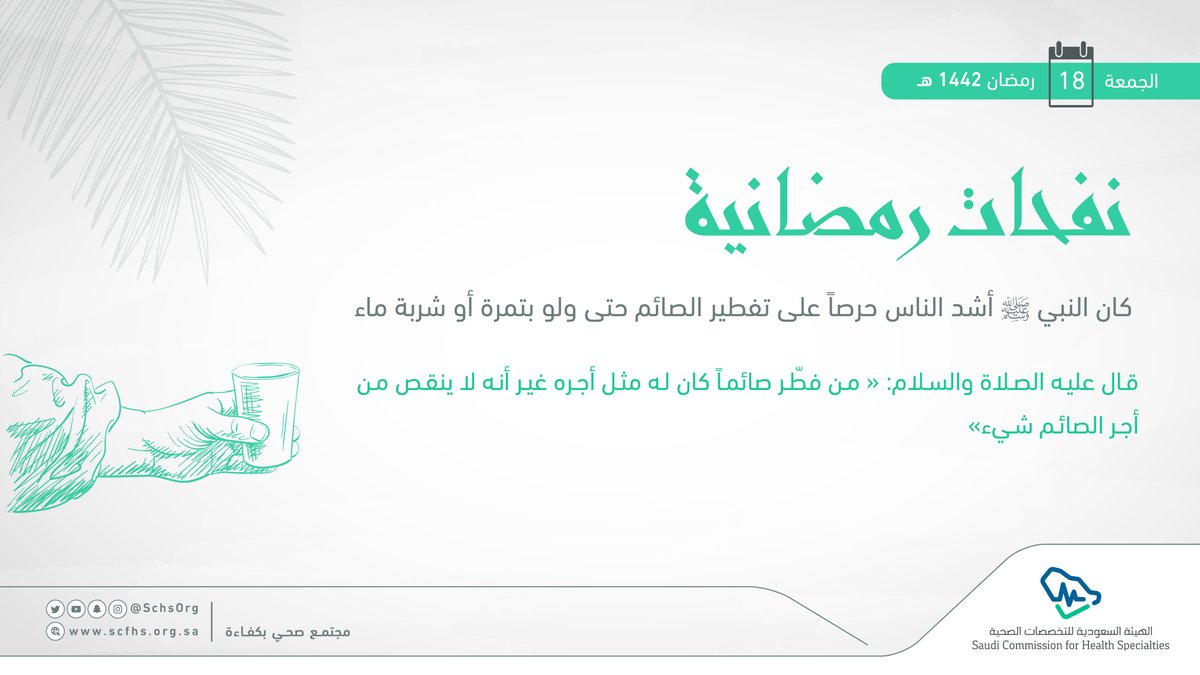 الجمعة 18 رمضان 1442 هـ

نفحات رمضانية

كان النبي ﷺ أشد الناس حرصاً على تفطير الصائم حتى ولو بتمرة أو شربة ماء

قال عليه الصلاة والسلام: « من فطّر صائماً كان له مثل أجره غير أنه لا ينقص من أجر الصائم شيء»

@SchsOrg
www.scfhs.org.sa
مجتمع صحي بكفاءة

الهيئة السعودية للتخصصات الصحية
Saudi Commission for Health Specialties